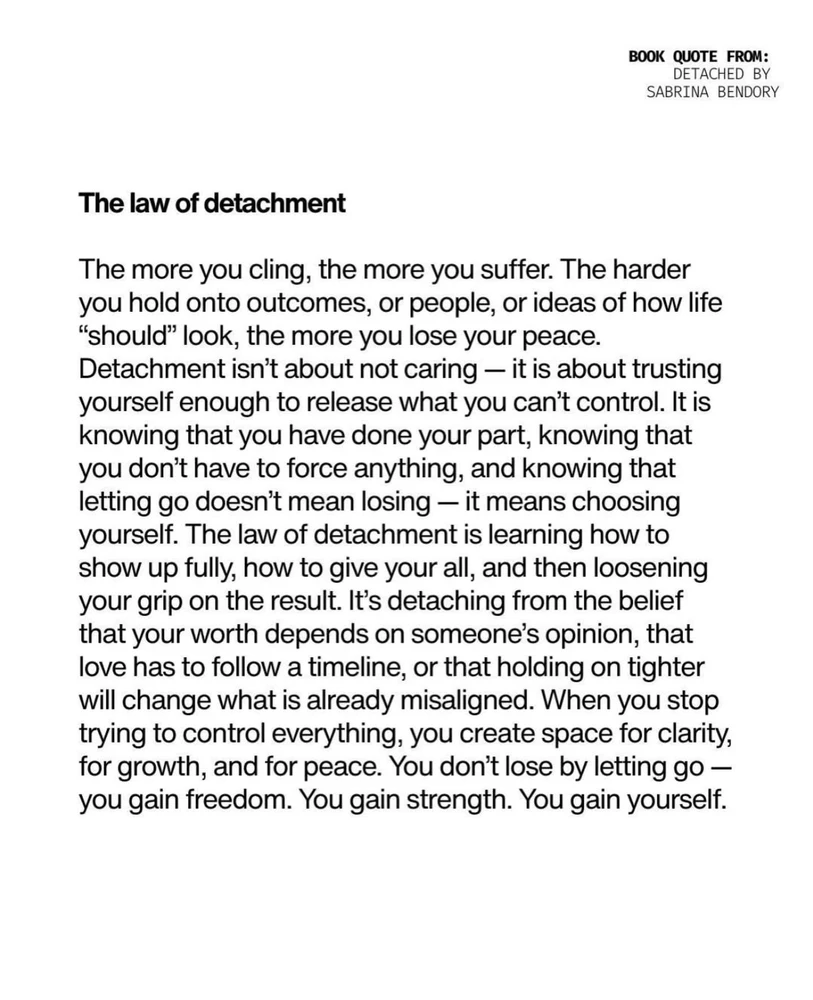 BOOK QUOTE FROM:
DETACHED BY
SABRINA BENDORY

The law of detachment

The more you cling, the more you suffer. The harder you hold onto outcomes, or people, or ideas of how life "should" look, the more you lose your peace. Detachment isn't about not caring — it is about trusting yourself enough to release what you can't control. It is knowing that you have done your part, knowing that you don't have to force anything, and knowing that letting go doesn't mean losing — it means choosing yourself. The law of detachment is learning how to show up fully, how to give your all, and then loosening your grip on the result. It's detaching from the belief that your worth depends on someone's opinion, that love has to follow a timeline, or that holding on tighter will change what is already misaligned. When you stop trying to control everything, you create space for clarity, for growth, and for peace. You don't lose by letting go — you gain freedom. You gain strength. You gain yourself.